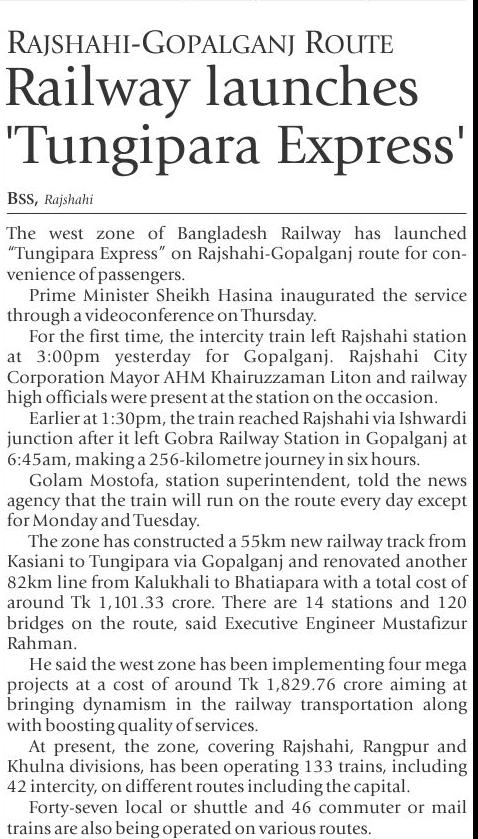 RAJSHAHI-GOPALGANJ ROUTE

Railway launches 'Tungipara Express'

BSS, Rajshahi

The west zone of Bangladesh Railway has launched "Tungipara Express" on Rajshahi-Gopalganj route for convenience of passengers.

Prime Minister Sheikh Hasina inaugurated the service through a videoconference on Thursday.

For the first time, the intercity train left Rajshahi station at 3:00pm yesterday for Gopalganj. Rajshahi City Corporation Mayor AHM Khairuzzaman Liton and railway high officials were present at the station on the occasion.

Earlier at 1:30pm, the train reached Rajshahi via Ishwardi junction after it left Gobra Railway Station in Gopalganj at 6:45am, making a 256-kilometre journey in six hours.

Golam Mostofa, station superintendent, told the news agency that the train will run on the route every day except for Monday and Tuesday.

The zone has constructed a 55km new railway track from Kasiani to Tungipara via Gopalganj and renovated another 82km line from Kalukhali to Bhatiapara with a total cost of around Tk 1,101.33 crore. There are 14 stations and 120 bridges on the route, said Executive Engineer Mustafizur Rahman.

He said the west zone has been implementing four mega projects at a cost of around Tk 1,829.76 crore aiming at bringing dynamism in the railway transportation along with boosting quality of services.

At present, the zone, covering Rajshahi, Rangpur and Khulna divisions, has been operating 133 trains, including 42 intercity, on different routes including the capital.

Forty-seven local or shuttle and 46 commuter or mail trains are also being operated on various routes.